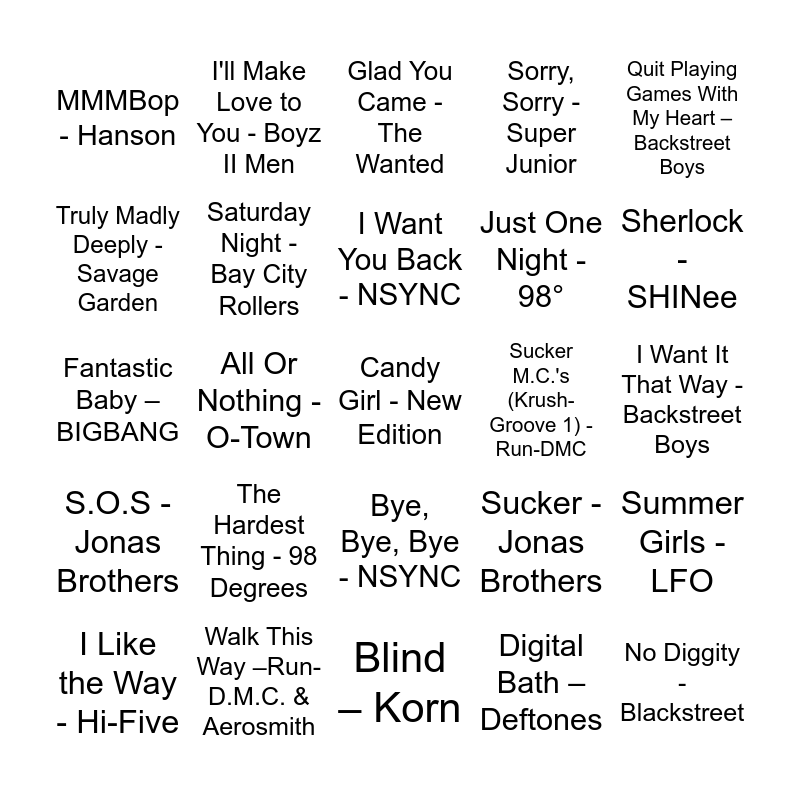 | | | | | |
|---|---|---|---|---|
| MMMBop - Hanson | I'll Make Love to You - Boyz II Men | Glad You Came - The Wanted | Sorry, Sorry - Super Junior | Quit Playing Games With My Heart – Backstreet Boys |
| Truly Madly Deeply - Savage Garden | Saturday Night - Bay City Rollers | I Want You Back - NSYNC | Just One Night - 98° | Sherlock - SHINee |
| Fantastic Baby – BIGBANG | All Or Nothing - O-Town | Candy Girl - New Edition | Sucker M.C.'s (Krush-Groove 1) - Run-DMC | I Want It That Way - Backstreet Boys |
| S.O.S - Jonas Brothers | The Hardest Thing - 98 Degrees | Bye, Bye, Bye - NSYNC | Sucker - Jonas Brothers | Summer Girls - LFO |
| I Like the Way - Hi-Five | Walk This Way –Run-D.M.C. & Aerosmith | Blind – Korn | Digital Bath – Deftones | No Diggity - Blackstreet |